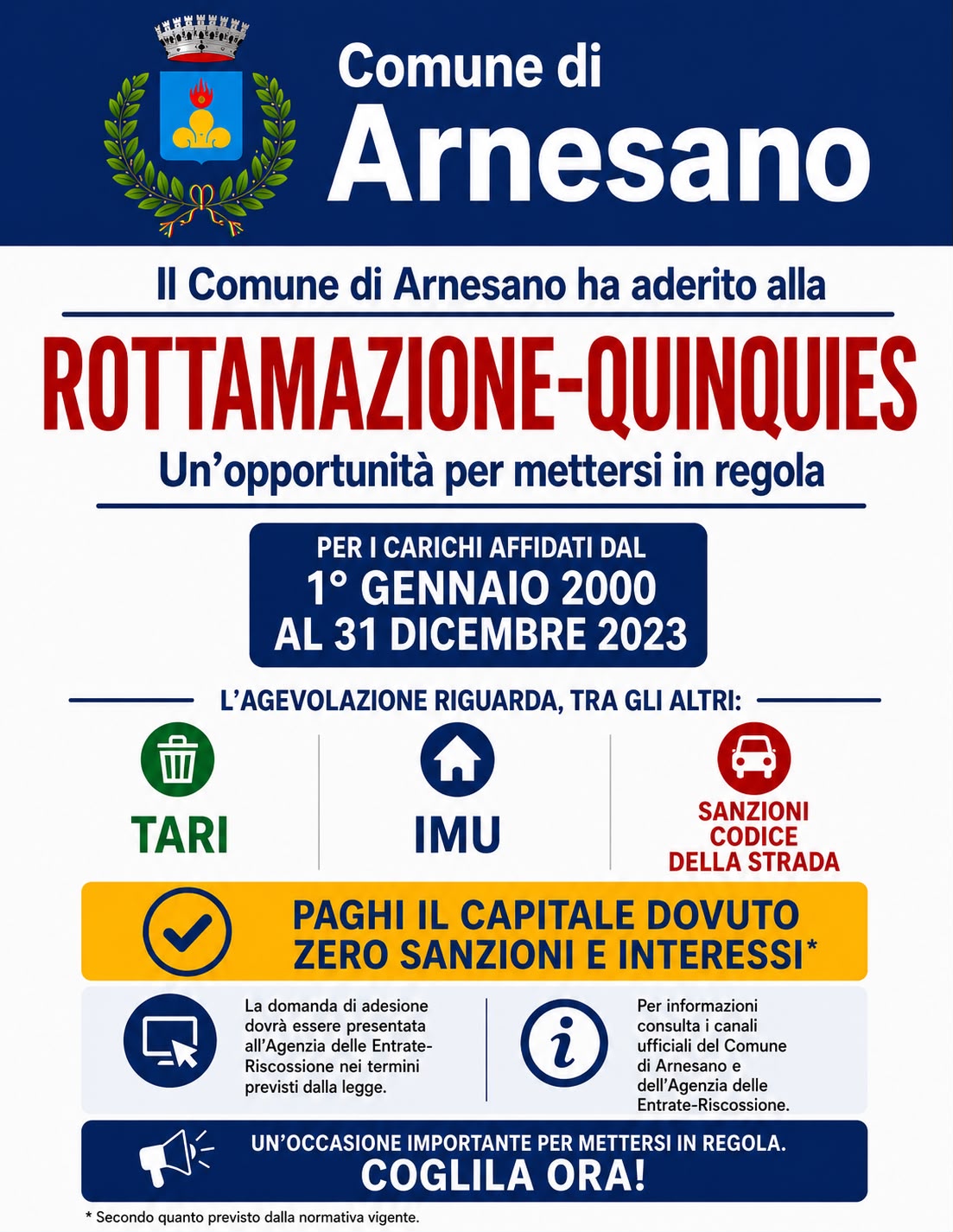 Comune di
Arnesano

Il Comune di Arnesano ha aderito alla

ROTTAMAZIONE-QUINQUIES

Un'opportunità per mettersi in regola

PER I CARICHI AFFIDATI DAL
1° GENNAIO 2000
AL 31 DICEMBRE 2023

L'AGEVOLAZIONE RIGUARDA, TRA GLI ALTRI:

TARI

IMU

SANZIONI CODICE DELLA STRADA

PAGHI IL CAPITALE DOVUTO
ZERO SANZIONI E INTERESSI*

La domanda di adesione dovrà essere presentata all'Agenzia delle Entrate-Riscossione nei termini previsti dalla legge.

Per informazioni consulta i canali ufficiali del Comune di Arnesano e dell'Agenzia delle Entrate-Riscossione.

UN'OCCASIONE IMPORTANTE PER METTERSI IN REGOLA.
COGLILA ORA!

* Secondo quanto previsto dalla normativa vigente.